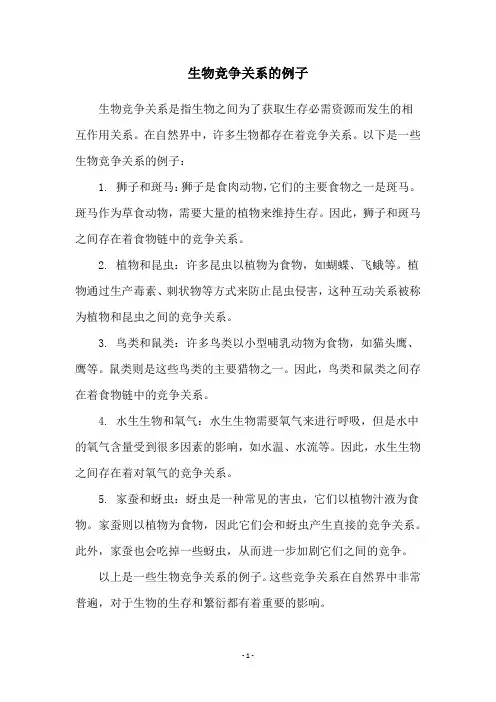 生物竞争关系的例子

生物竞争关系是指生物之间为了获取生存必需资源而发生的相互作用关系。在自然界中，许多生物都存在着竞争关系。以下是一些生物竞争关系的例子：

1. 狮子和斑马：狮子是食肉动物，它们的主要食物之一是斑马。斑马作为草食动物，需要大量的植物来维持生存。因此，狮子和斑马之间存在着食物链中的竞争关系。

2. 植物和昆虫：许多昆虫以植物为食物，如蝴蝶、飞蛾等。植物通过生产毒素、刺状物等方式来防止昆虫侵害，这种互动关系被称为植物和昆虫之间的竞争关系。

3. 鸟类和鼠类：许多鸟类以小型哺乳动物为食物，如猫头鹰、鹰等。鼠类则是这些鸟类的主要猎物之一。因此，鸟类和鼠类之间存在着食物链中的竞争关系。

4. 水生生物和氧气：水生生物需要氧气来进行呼吸，但是水中的氧气含量受到很多因素的影响，如水温、水流等。因此，水生生物之间存在着对氧气的竞争关系。

5. 家蚕和蚜虫：蚜虫是一种常见的害虫，它们以植物汁液为食物。家蚕则以植物为食物，因此它们会和蚜虫产生直接的竞争关系。此外，家蚕也会吃掉一些蚜虫，从而进一步加剧它们之间的竞争。

以上是一些生物竞争关系的例子。这些竞争关系在自然界中非常普遍，对于生物的生存和繁衍都有着重要的影响。

- 1 -